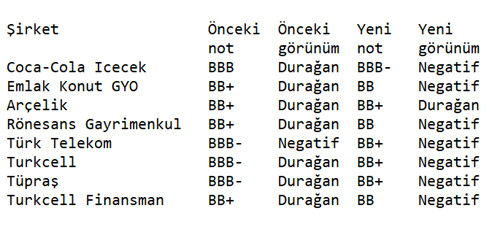 | Şirket | Önceki not | Önceki görünüm | Yeni not | Yeni görünüm |
|---|---|---|---|---|
| Coca-Cola Icecek | BBB | Durağan | BBB- | Negatif |
| Emlak Konut GYO | BB+ | Durağan | BB | Negatif |
| Arçelik | BB+ | Durağan | BB+ | Durağan |
| Rönesans Gayrimenkul | BB+ | Durağan | BB | Negatif |
| Türk Telekom | BBB- | Negatif | BB+ | Negatif |
| Turkcell | BBB- | Durağan | BB+ | Negatif |
| Tüpraş | BBB- | Durağan | BB+ | Negatif |
| Turkcell Finansman | BB+ | Durağan | BB | Negatif |